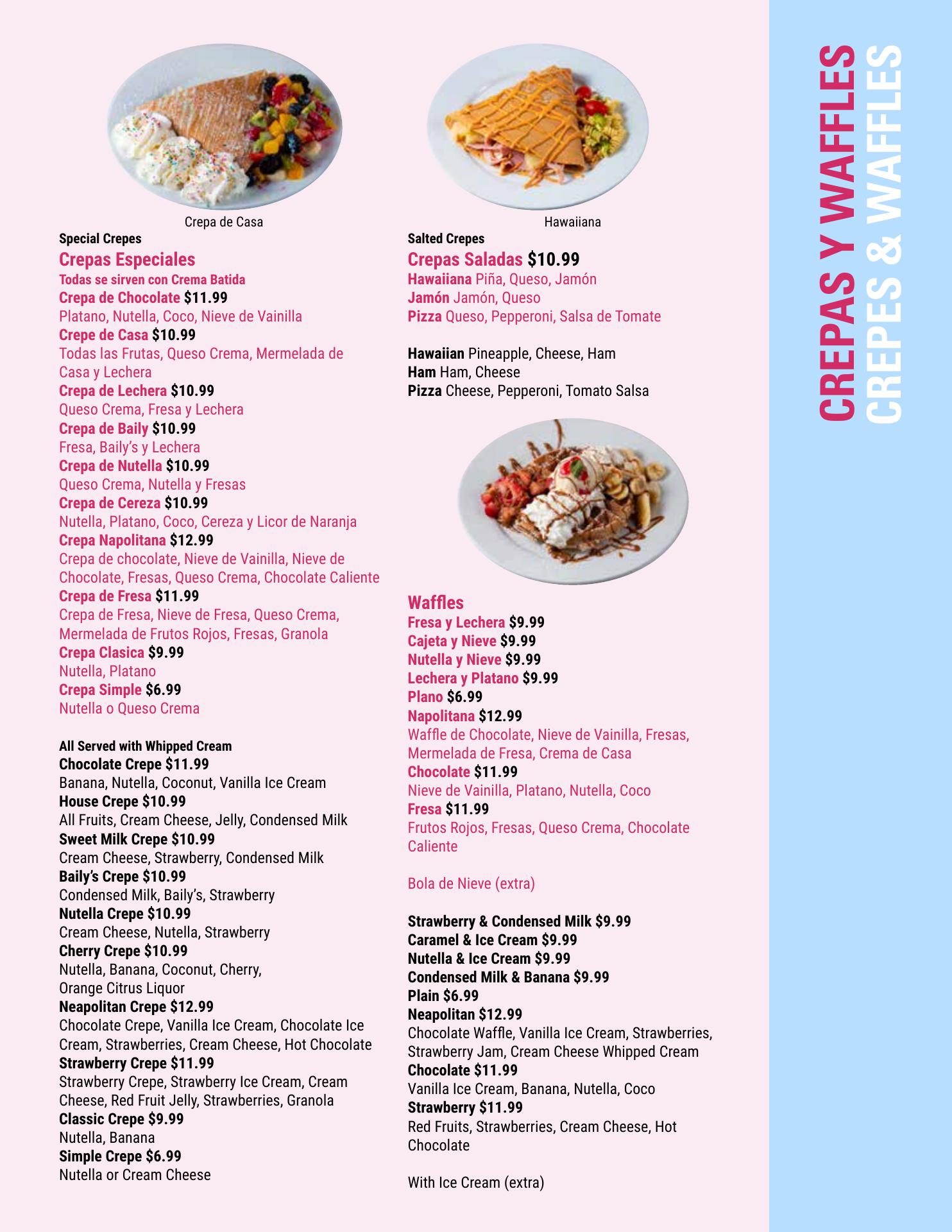 Crepa de Casa

Special Crepes
Crepas Especiales
Todas se sirven con Crema Batida
Crepa de Chocolate $11.99
Platano, Nutella, Coco, Nieve de Vainilla
Crepe de Casa $10.99
Todas las Frutas, Queso Crema, Mermelada de Casa y Lechera
Crepa de Lechera $10.99
Queso Crema, Fresa y Lechera
Crepa de Baily $10.99
Fresa, Baily's y Lechera
Crepa de Nutella $10.99
Queso Crema, Nutella y Fresas
Crepa de Cereza $10.99
Nutella, Platano, Coco, Cereza y Licor de Naranja
Crepa Napolitana $12.99
Crepa de chocolate, Nieve de Vainilla, Nieve de Chocolate, Fresas, Queso Crema, Chocolate Caliente
Crepa de Fresa $11.99
Crepa de Fresa, Nieve de Fresa, Queso Crema, Mermelada de Frutos Rojos, Fresas, Granola
Crepa Clasica $9.99
Nutella, Platano
Crepa Simple $6.99
Nutella o Queso Crema

All Served with Whipped Cream
Chocolate Crepe $11.99
Banana, Nutella, Coconut, Vanilla Ice Cream
House Crepe $10.99
All Fruits, Cream Cheese, Jelly, Condensed Milk
Sweet Milk Crepe $10.99
Cream Cheese, Strawberry, Condensed Milk
Baily's Crepe $10.99
Condensed Milk, Baily's, Strawberry
Nutella Crepe $10.99
Cream Cheese, Nutella, Strawberry
Cherry Crepe $10.99
Nutella, Banana, Coconut, Cherry, Orange Citrus Liquor
Neapolitan Crepe $12.99
Chocolate Crepe, Vanilla Ice Cream, Chocolate Ice Cream, Strawberries, Cream Cheese, Hot Chocolate
Strawberry Crepe $11.99
Strawberry Crepe, Strawberry Ice Cream, Cream Cheese, Red Fruit Jelly, Strawberries, Granola
Classic Crepe $9.99
Nutella, Banana
Simple Crepe $6.99
Nutella or Cream Cheese

Hawaiiana

Salted Crepes
Crepas Saladas $10.99
Hawaiiana Piña, Queso, Jamón
Jamón Jamón, Queso
Pizza Queso, Pepperoni, Salsa de Tomate

Hawaiian Pineapple, Cheese, Ham
Ham Ham, Cheese
Pizza Cheese, Pepperoni, Tomato Salsa

Waffles
Fresa y Lechera $9.99
Cajeta y Nieve $9.99
Nutella y Nieve $9.99
Lechera y Platano $9.99
Plano $6.99
Napolitana $12.99
Waffle de Chocolate, Nieve de Vainilla, Fresas, Mermelada de Fresa, Crema de Casa
Chocolate $11.99
Nieve de Vainilla, Platano, Nutella, Coco
Fresa $11.99
Frutos Rojos, Fresas, Queso Crema, Chocolate Caliente

Bola de Nieve (extra)

Strawberry & Condensed Milk $9.99
Caramel & Ice Cream $9.99
Nutella & Ice Cream $9.99
Condensed Milk & Banana $9.99
Plain $6.99
Neapolitan $12.99
Chocolate Waffle, Vanilla Ice Cream, Strawberries, Strawberry Jam, Cream Cheese Whipped Cream
Chocolate $11.99
Vanilla Ice Cream, Banana, Nutella, Coco
Strawberry $11.99
Red Fruits, Strawberries, Cream Cheese, Hot Chocolate

With Ice Cream (extra)

CREPAS Y WAFFLES
CREPES & WAFFLES